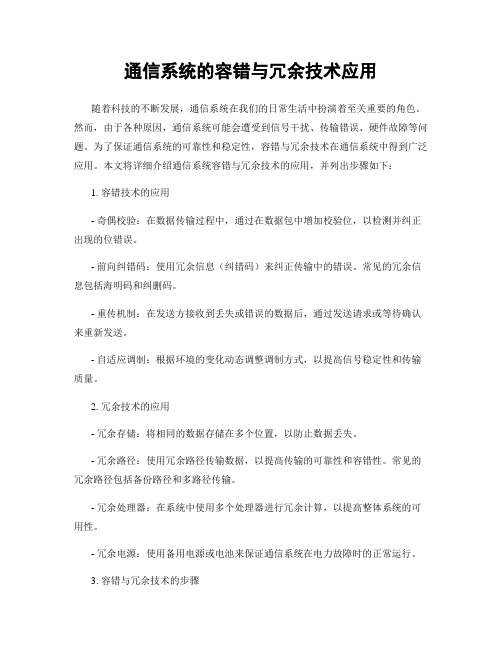 通信系统的容错与冗余技术应用

随着科技的不断发展，通信系统在我们的日常生活中扮演着至关重要的角色。然而，由于各种原因，通信系统可能会遭受到信号干扰、传输错误、硬件故障等问题。为了保证通信系统的可靠性和稳定性，容错与冗余技术在通信系统中得到广泛应用。本文将详细介绍通信系统容错与冗余技术的应用，并列出步骤如下：

1. 容错技术的应用

- 奇偶校验：在数据传输过程中，通过在数据包中增加校验位，以检测并纠正出现的位错误。

- 前向纠错码：使用冗余信息（纠错码）来纠正传输中的错误。常见的冗余信息包括海明码和纠删码。

- 重传机制：在发送方接收到丢失或错误的数据后，通过发送请求或等待确认来重新发送。

- 自适应调制：根据环境的变化动态调整调制方式，以提高信号稳定性和传输质量。

2. 冗余技术的应用

- 冗余存储：将相同的数据存储在多个位置，以防止数据丢失。

- 冗余路径：使用冗余路径传输数据，以提高传输的可靠性和容错性。常见的冗余路径包括备份路径和多路径传输。

- 冗余处理器：在系统中使用多个处理器进行冗余计算，以提高整体系统的可用性。

- 冗余电源：使用备用电源或电池来保证通信系统在电力故障时的正常运行。

3. 容错与冗余技术的步骤